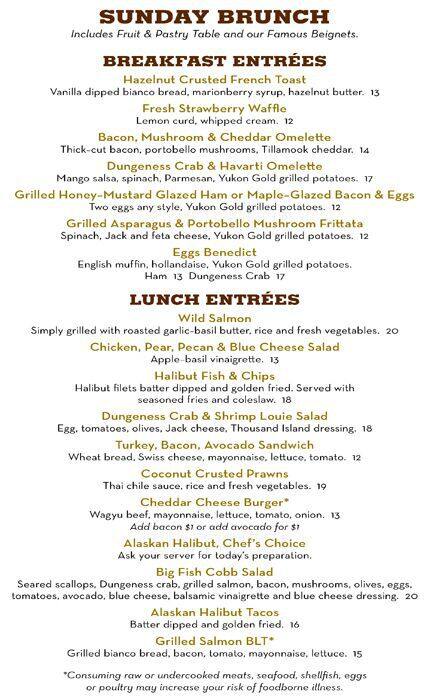 SUNDAY BRUNCH
Includes Fruit & Pastry Table and our Famous Beignets.

BREAKFAST ENTRÉES

Hazelnut Crusted French Toast
Vanilla dipped bianco bread, marionberry syrup, hazelnut butter. 13

Fresh Strawberry Waffle
Lemon curd, whipped cream. 12

Bacon, Mushroom & Cheddar Omelette
Thick-cut bacon, portobello mushrooms, Tillamook cheddar. 14

Dungeness Crab & Havarti Omelette
Mango salsa, spinach, Parmesan, Yukon Gold grilled potatoes. 17

Grilled Honey-Mustard Glazed Ham or Maple-Glazed Bacon & Eggs
Two eggs any style, Yukon Gold grilled potatoes. 12

Grilled Asparagus & Portobello Mushroom Frittata
Spinach, Jack and feta cheese, Yukon Gold grilled potatoes. 12

Eggs Benedict
English muffin, hollandaise, Yukon Gold grilled potatoes.
Ham 13 Dungeness Crab 17

LUNCH ENTRÉES

Wild Salmon
Simply grilled with roasted garlic-basil butter, rice and fresh vegetables. 20

Chicken, Pear, Pecan & Blue Cheese Salad
Apple-basil vinaigrette. 13

Halibut Fish & Chips
Halibut filets batter dipped and golden fried. Served with seasoned fries and coleslaw. 18

Dungeness Crab & Shrimp Louie Salad
Egg, tomatoes, olives, Jack cheese, Thousand Island dressing. 18

Turkey, Bacon, Avocado Sandwich
Wheat bread, Swiss cheese, mayonnaise, lettuce, tomato. 12

Coconut Crusted Prawns
Thai chile sauce, rice and fresh vegetables. 19

Cheddar Cheese Burger*
Wagyu beef, mayonnaise, lettuce, tomato, onion. 13
Add bacon $1 or add avocado for $1

Alaskan Halibut, Chef's Choice
Ask your server for today's preparation.

Big Fish Cobb Salad
Seared scallops, Dungeness crab, grilled salmon, bacon, mushrooms, olives, eggs, tomatoes, avocado, blue cheese, balsamic vinaigrette and blue cheese dressing. 20

Alaskan Halibut Tacos
Batter dipped and golden fried. 16

Grilled Salmon BLT*
Grilled bianco bread, bacon, tomato, mayonnaise, lettuce. 15

*Consuming raw or undercooked meats, seafood, shellfish, eggs or poultry may increase your risk of foodborne illness.